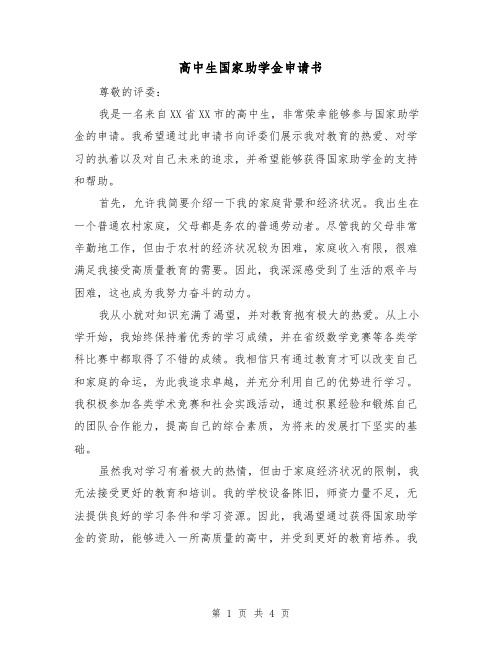 高中生国家助学金申请书

尊敬的评委：

我是一名来自XX省XX市的高中生，非常荣幸能够参与国家助学金的申请。我希望通过此申请书向评委们展示我对教育的热爱、对学习的执着以及对自己未来的追求，并希望能够获得国家助学金的支持和帮助。

首先，允许我简要介绍一下我的家庭背景和经济状况。我出生在一个普通农村家庭，父母都是务农的普通劳动者。尽管我的父母非常辛勤地工作，但由于农村的经济状况较为困难，家庭收入有限，很难满足我接受高质量教育的需要。因此，我深深感受到了生活的艰辛与困难，这也成为我努力奋斗的动力。

我从小就对知识充满了渴望，并对教育抱有极大的热爱。从上小学开始，我始终保持着优秀的学习成绩，并在省级数学竞赛等各类学科比赛中都取得了不错的成绩。我相信只有通过教育才可以改变自己和家庭的命运，为此我追求卓越，并充分利用自己的优势进行学习。我积极参加各类学术竞赛和社会实践活动，通过积累经验和锻炼自己的团队合作能力，提高自己的综合素质，为将来的发展打下坚实的基础。

虽然我对学习有着极大的热情，但由于家庭经济状况的限制，我无法接受更好的教育和培训。我的学校设备陈旧，师资力量不足，无法提供良好的学习条件和学习资源。因此，我渴望通过获得国家助学金的资助，能够进入一所高质量的高中，并受到更好的教育培养。我

第 1 页 共 4 页